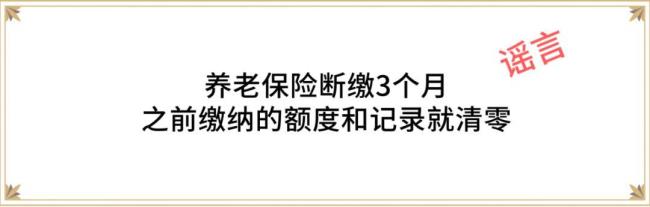 谣言

养老保险断缴3个月
之前缴纳的额度和记录就清零